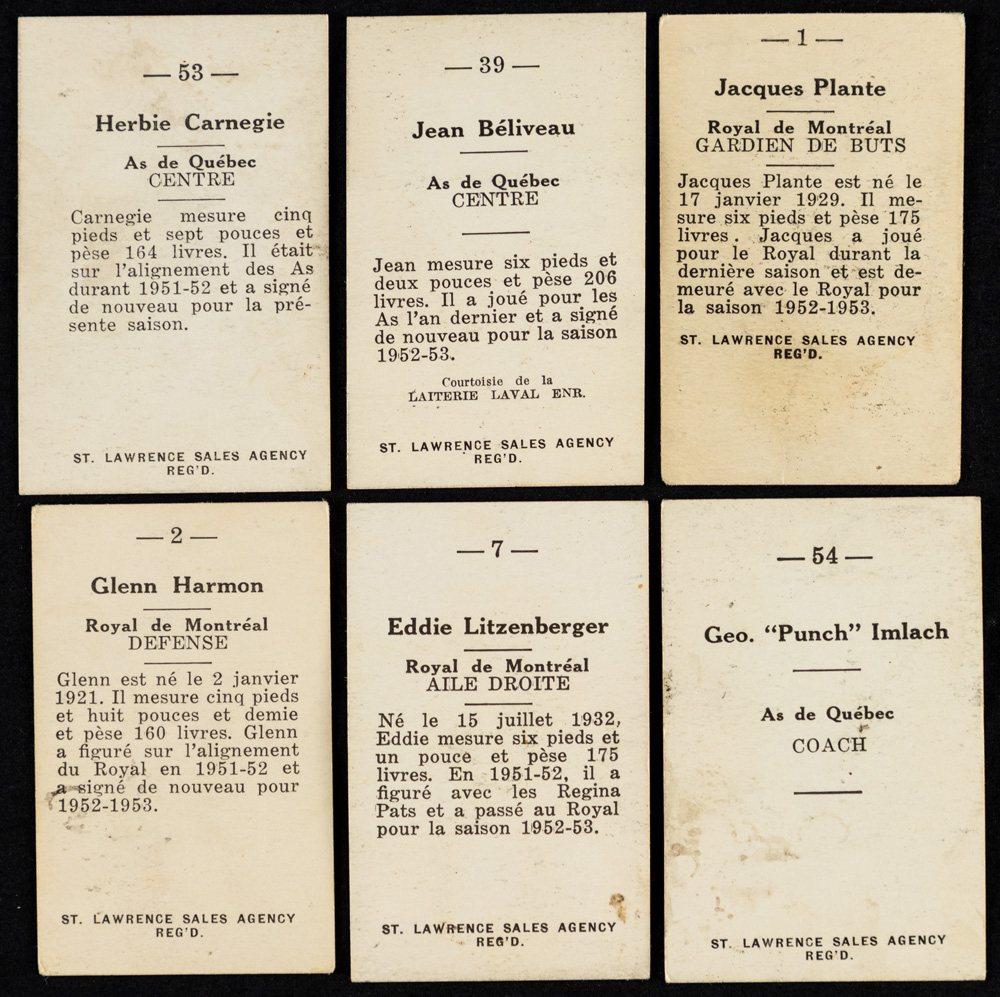 — 53 —

Herbie Carnegie

As de Québec
CENTRE

Carnegie mesure cinq pieds et sept pouces et pèse 164 livres. Il était sur l'alignement des As durant 1951-52 et a signé de nouveau pour la présente saison.

ST. LAWRENCE SALES AGENCY
REG'D.

— 39 —

Jean Béliveau

As de Québec
CENTRE

Jean mesure six pieds et deux pouces et pèse 206 livres. Il a joué pour les As l'an dernier et a signé de nouveau pour la saison 1952-53.

Courtoisie de la
LAITERIE LAVAL ENR.

ST. LAWRENCE SALES AGENCY
REG'D.

— 1 —

Jacques Plante

Royal de Montréal
GARDIEN DE BUTS

Jacques Plante est né le 17 janvier 1929. Il mesure six pieds et pèse 175 livres. Jacques a joué pour le Royal durant la dernière saison et est demeuré avec le Royal pour la saison 1952-1953.

ST. LAWRENCE SALES AGENCY
REG'D.

— 2 —

Glenn Harmon

Royal de Montréal
DEFENSE

Glenn est né le 2 janvier 1921. Il mesure cinq pieds et huit pouces et demie et pèse 160 livres. Glenn a figuré sur l'alignement du Royal en 1951-52 et a signé de nouveau pour 1952-1953.

ST. LAWRENCE SALES AGENCY
REG'D.

— 7 —

Eddie Litzenberger

Royal de Montréal
AILE DROITE

Né le 15 juillet 1932, Eddie mesure six pieds et un pouce et pèse 175 livres. En 1951-52, il a figuré avec les Regina Pats et a passé au Royal pour la saison 1952-53.

ST. LAWRENCE SALES AGENCY
REG'D.

— 54 —

Geo. "Punch" Imlach

As de Québec
COACH

ST. LAWRENCE SALES AGENCY
REG'D.